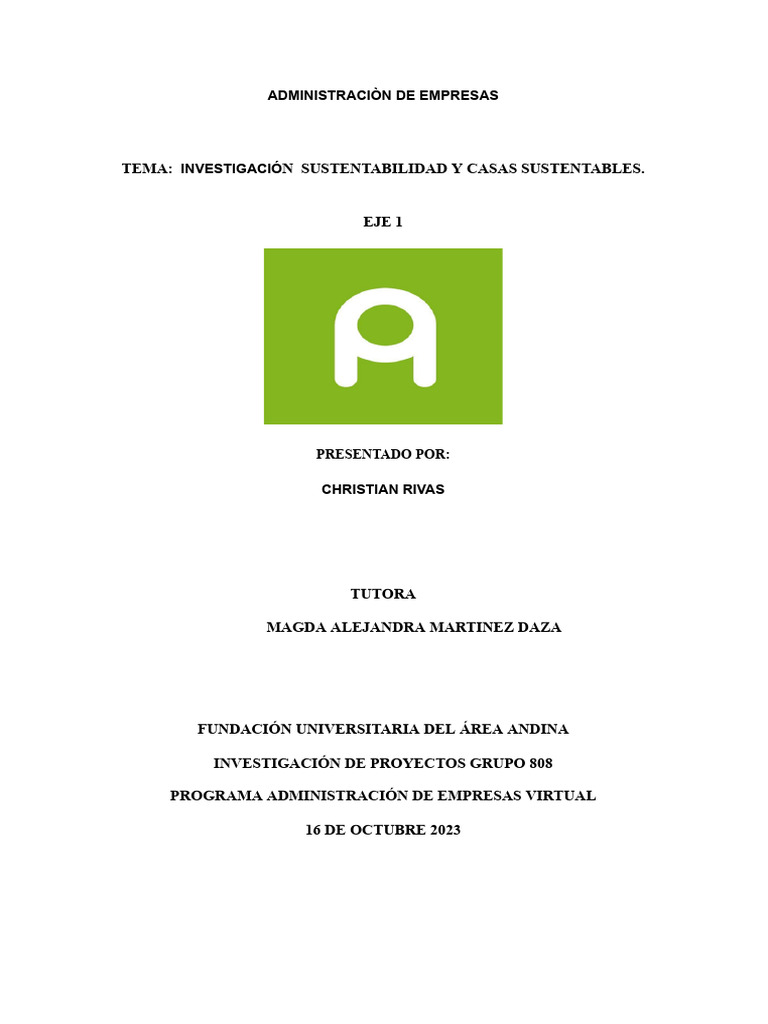 ADMINISTRACIÒN DE EMPRESAS

TEMA: INVESTIGACIÓN SUSTENTABILIDAD Y CASAS SUSTENTABLES.

EJE 1

PRESENTADO POR:

CHRISTIAN RIVAS

TUTORA

MAGDA ALEJANDRA MARTINEZ DAZA

FUNDACIÓN UNIVERSITARIA DEL ÁREA ANDINA

INVESTIGACIÓN DE PROYECTOS GRUPO 808

PROGRAMA ADMINISTRACIÓN DE EMPRESAS VIRTUAL

16 DE OCTUBRE 2023